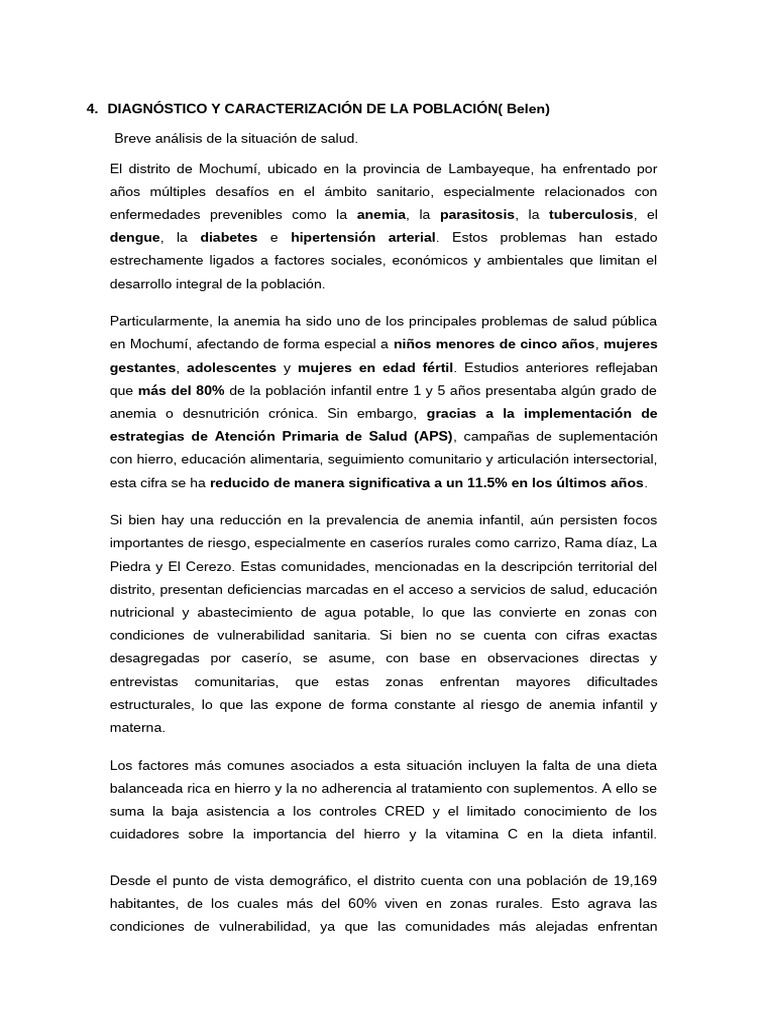 4. DIAGNÓSTICO Y CARACTERIZACIÓN DE LA POBLACIÓN( Belen)

Breve análisis de la situación de salud.

El distrito de Mochumí, ubicado en la provincia de Lambayeque, ha enfrentado por años múltiples desafíos en el ámbito sanitario, especialmente relacionados con enfermedades prevenibles como la anemia, la parasitosis, la tuberculosis, el dengue, la diabetes e hipertensión arterial. Estos problemas han estado estrechamente ligados a factores sociales, económicos y ambientales que limitan el desarrollo integral de la población.

Particularmente, la anemia ha sido uno de los principales problemas de salud pública en Mochumí, afectando de forma especial a niños menores de cinco años, mujeres gestantes, adolescentes y mujeres en edad fértil. Estudios anteriores reflejaban que más del 80% de la población infantil entre 1 y 5 años presentaba algún grado de anemia o desnutrición crónica. Sin embargo, gracias a la implementación de estrategias de Atención Primaria de Salud (APS), campañas de suplementación con hierro, educación alimentaria, seguimiento comunitario y articulación intersectorial, esta cifra se ha reducido de manera significativa a un 11.5% en los últimos años.

Si bien hay una reducción en la prevalencia de anemia infantil, aún persisten focos importantes de riesgo, especialmente en caseríos rurales como carrizo, Rama díaz, La Piedra y El Cerezo. Estas comunidades, mencionadas en la descripción territorial del distrito, presentan deficiencias marcadas en el acceso a servicios de salud, educación nutricional y abastecimiento de agua potable, lo que las convierte en zonas con condiciones de vulnerabilidad sanitaria. Si bien no se cuenta con cifras exactas desagregadas por caserío, se asume, con base en observaciones directas y entrevistas comunitarias, que estas zonas enfrentan mayores dificultades estructurales, lo que las expone de forma constante al riesgo de anemia infantil y materna.

Los factores más comunes asociados a esta situación incluyen la falta de una dieta balanceada rica en hierro y la no adherencia al tratamiento con suplementos. A ello se suma la baja asistencia a los controles CRED y el limitado conocimiento de los cuidadores sobre la importancia del hierro y la vitamina C en la dieta infantil.

Desde el punto de vista demográfico, el distrito cuenta con una población de 19,169 habitantes, de los cuales más del 60% viven en zonas rurales. Esto agrava las condiciones de vulnerabilidad, ya que las comunidades más alejadas enfrentan